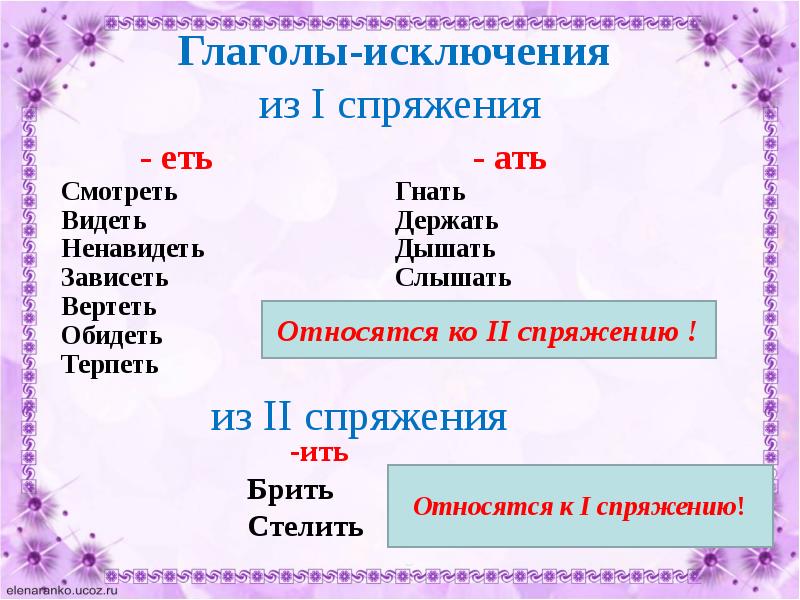 Глаголы-исключения

из I спряжения

- еть

Смотреть
Видеть
Ненавидеть
Зависеть
Вертеть
Обидеть
Терпеть

- ать

Гнать
Держать
Дышать
Слышать

Относятся ко II спряжению !

из II спряжения

-ить

Брить
Стелить

Относятся к I спряжению!

elenaranko.ucoz.ru